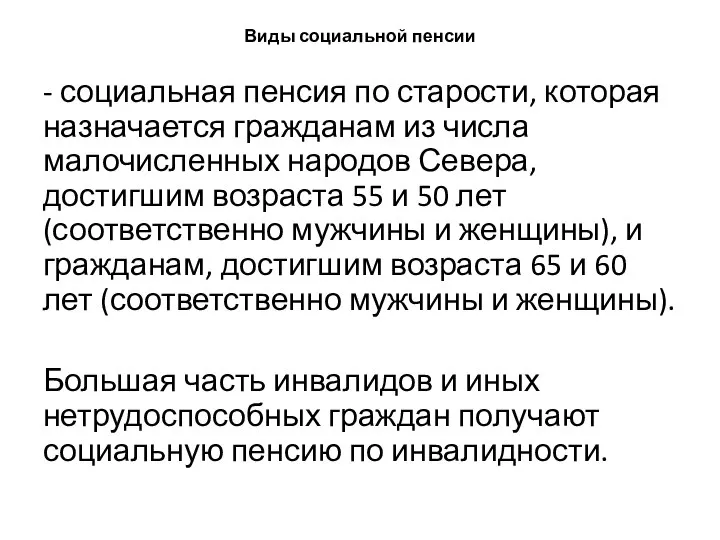 Виды социальной пенсии

- социальная пенсия по старости, которая назначается гражданам из числа малочисленных народов Севера, достигшим возраста 55 и 50 лет (соответственно мужчины и женщины), и гражданам, достигшим возраста 65 и 60 лет (соответственно мужчины и женщины).

Большая часть инвалидов и иных нетрудоспособных граждан получают социальную пенсию по инвалидности.